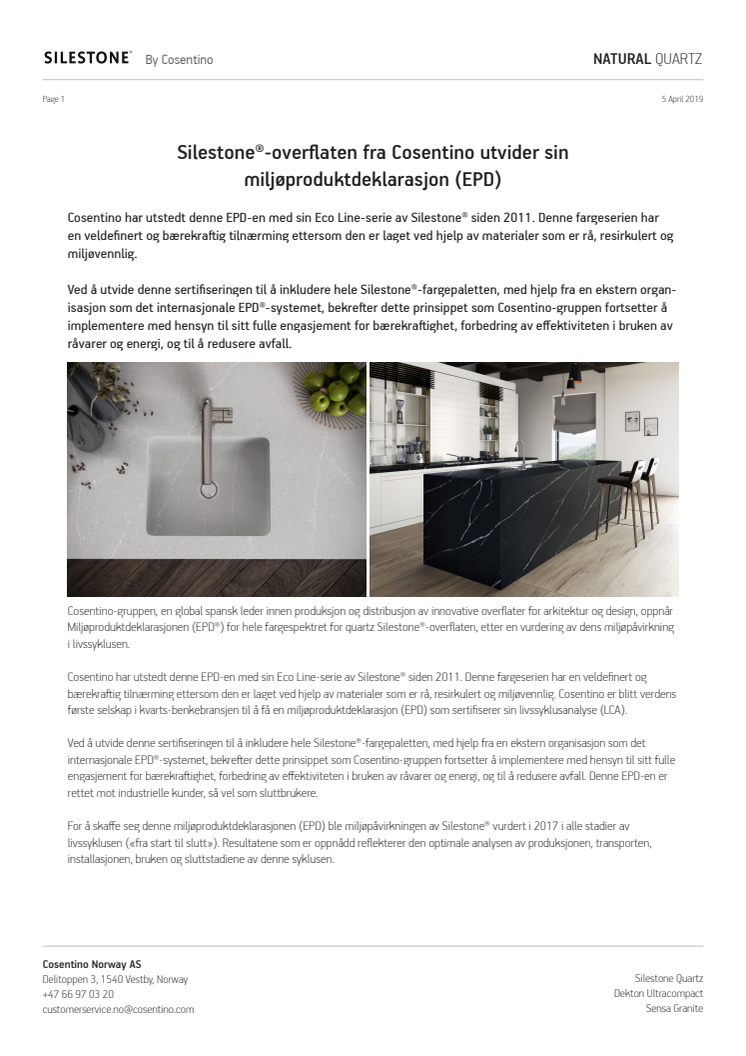 SILESTONE® By Cosentino

NATURAL QUARTZ

Page 1

5 April 2019

Silestone®-overflaten fra Cosentino utvider sin miljøproduktdeklarasjon (EPD)

Cosentino har utstedt denne EPD-en med sin Eco Line-serie av Silestone® siden 2011. Denne fargeserien har en veldefinert og bærekraftig tilnærming ettersom den er laget ved hjelp av materialer som er rå, resirkulert og miljøvennlig.

Ved å utvide denne sertifiseringen til å inkludere hele Silestone®-fargepaletten, med hjelp fra en ekstern organisasjon som det internasjonale EPD®-systemet, bekrefter dette prinsippet som Cosentino-gruppen fortsetter å implementere med hensyn til sitt fulle engasjement for bærekraftighet, forbedring av effektiviteten i bruken av råvarer og energi, og til å redusere avfall.

Cosentino-gruppen, en global spansk leder innen produksjon og distribusjon av innovative overflater for arkitektur og design, oppnår Miljøproduktdeklarasjonen (EPD®) for hele fargespektret for quartz Silestone®-overflaten, etter en vurdering av dens miljøpåvirkning i livssyklusen.

Cosentino har utstedt denne EPD-en med sin Eco Line-serie av Silestone® siden 2011. Denne fargeserien har en veldefinert og bærekraftig tilnærming ettersom den er laget ved hjelp av materialer som er rå, resirkulert og miljøvennlig. Cosentino er blitt verdens første selskap i kvarts-benkebransjen til å få en miljøproduktdeklarasjon (EPD) som sertifiserer sin livssyklusanalyse (LCA).

Ved å utvide denne sertifiseringen til å inkludere hele Silestone®-fargepaletten, med hjelp fra en ekstern organisasjon som det internasjonale EPD®-systemet, bekrefter dette prinsippet som Cosentino-gruppen fortsetter å implementere med hensyn til sitt fulle engasjement for bærekraftighet, forbedring av effektiviteten i bruken av råvarer og energi, og til å redusere avfall. Denne EPD-en er rettet mot industrielle kunder, så vel som sluttbrukere.

For å skaffe seg denne miljøproduktdeklarasjonen (EPD) ble miljøpåvirkningen av Silestone® vurdert i 2017 i alle stadier av livssyklusen («fra start til slutt»). Resultatene som er oppnådd reflekterer den optimale analysen av produksjonen, transporten, installasjonen, bruken og sluttstadiene av denne syklusen.

Cosentino Norway AS
Delitoppen 3, 1540 Vestby, Norway
+47 66 97 03 20
customerservice.no@cosentino.com

Silestone Quartz
Dekton Ultracompact
Sensa Granite